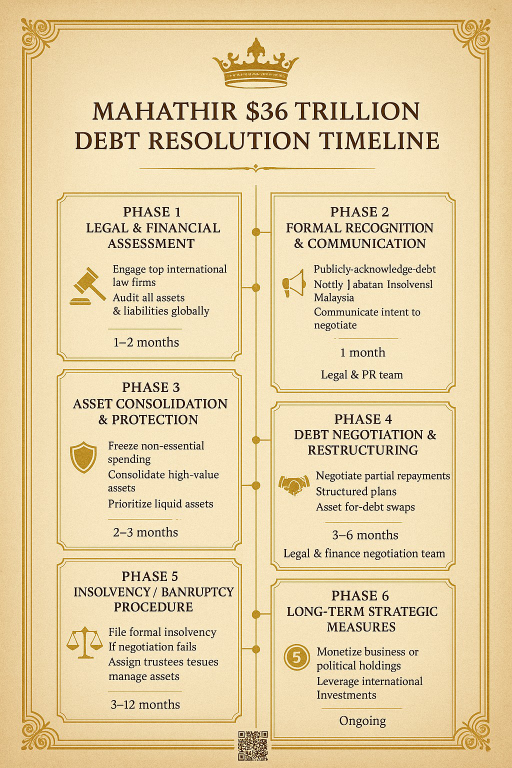 MAHATHIR $36 TRILLION DEBT RESOLUTION TIMELINE

PHASE 1
LEGAL & FINANCIAL ASSESSMENT

Engage top international law firms
Audit all assets & liabilities globally

1–2 months

PHASE 2
FORMAL RECOGNITION & COMMUNICATION

Publicly-acknowledge-debt
Nottly Jabatan Insolvensl Malaysia
Communicate intent to negotiate

1 month

Legal & PR team

PHASE 3
ASSET CONSOLIDATION & PROTECTION

Freeze non-essential spending
Consolidate high-value assets
Prioritize liquid assets

2–3 months

PHASE 4
DEBT NEGOTIATION & RESTRUCTURING

Negotiate partial repayments
Structured plans
Asset for-debt swaps

3–6 months

Legal & finance negotiation team

PHASE 5
INSOLVENCY / BANRUPTCY PROCEDURE

File formal insolvency
If negotiation fails
Assign trustees tesues manage assets

3–12 months

PHASE 6
LONG-TERM STRATEGIC MEASURES

5
Monetize business or political holdings
Leverage international Investments

Ongoing